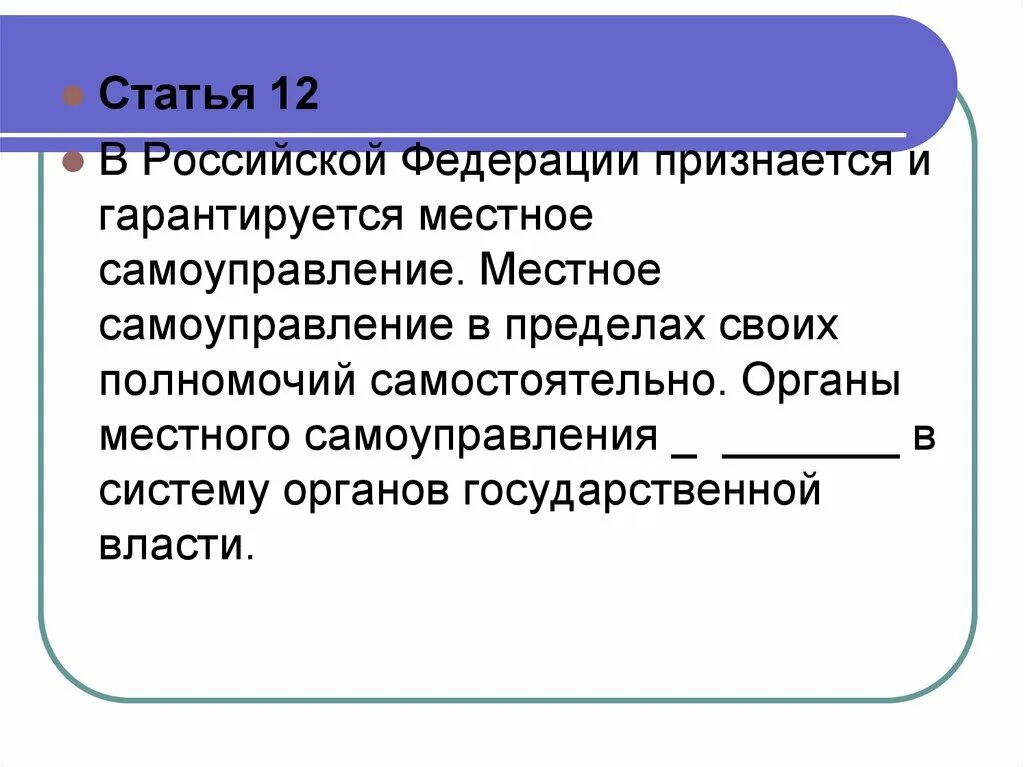 Статья 12

В Российской Федерации признается и гарантируется местное самоуправление. Местное самоуправление в пределах своих полномочий самостоятельно. Органы местного самоуправления _ _______ в систему органов государственной власти.